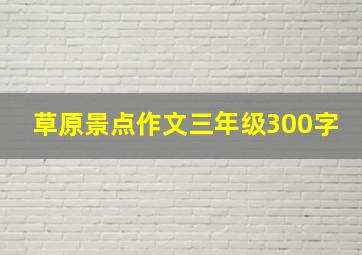 草原景点作文三年级300字